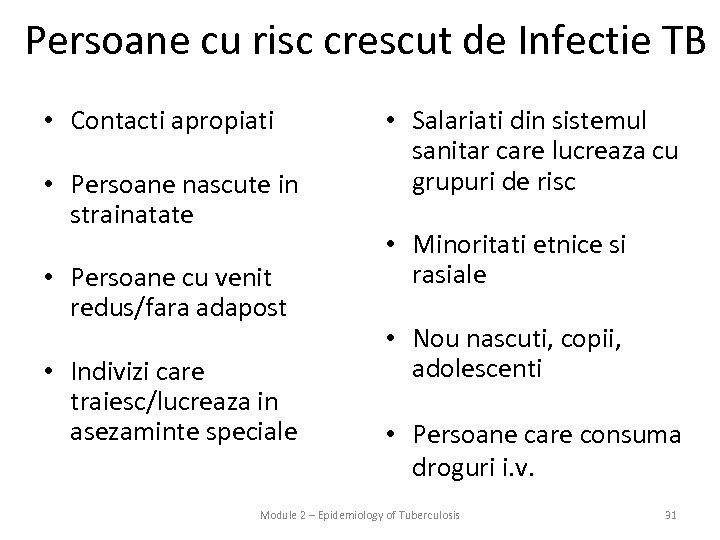 Persoane cu risc crescut de Infectie TB

• Contacti apropiati

• Persoane nascute in strainatate

• Persoane cu venit redus/fara adapost

• Indivizi care traiesc/lucreaza in asezaminte speciale

• Salariati din sistemul sanitar care lucreaza cu grupuri de risc

• Minoritati etnice si rasiale

• Nou nascuti, copii, adolescenti

• Persoane care consuma droguri i.v.

Module 2 – Epidemiology of Tuberculosis

31